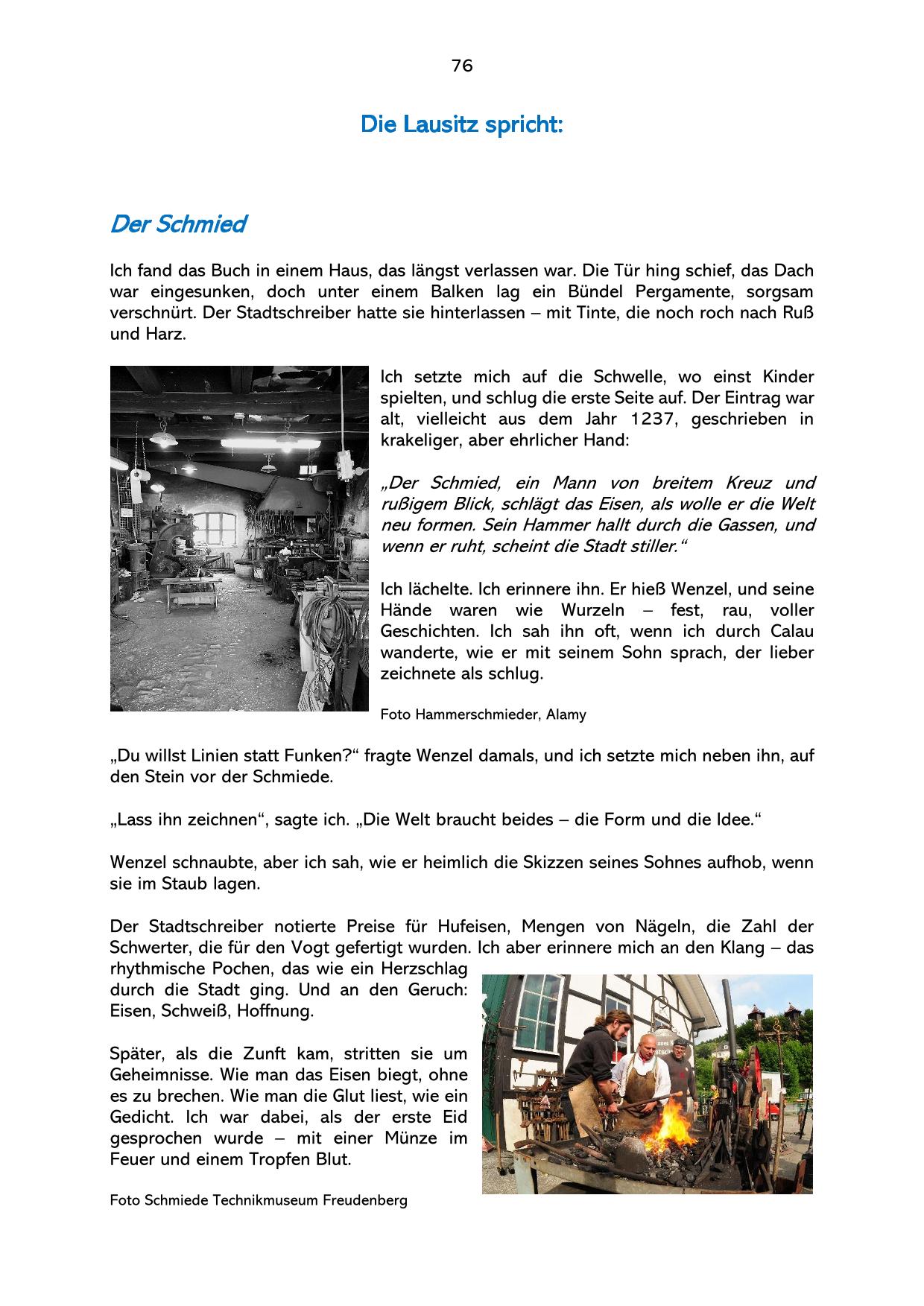 76

Die Lausitz spricht:

Der Schmied

Ich fand das Buch in einem Haus, das längst verlassen war. Die Tür hing schief, das Dach war eingesunken, doch unter einem Balken lag ein Bündel Pergamente, sorgsam verschnürt. Der Stadtschreiber hatte sie hinterlassen – mit Tinte, die noch roch nach Ruß und Harz.

Ich setzte mich auf die Schwelle, wo einst Kinder spielten, und schlug die erste Seite auf. Der Eintrag war alt, vielleicht aus dem Jahr 1237, geschrieben in krakeliger, aber ehrlicher Hand:

„Der Schmied, ein Mann von breitem Kreuz und rußigem Blick, schlägt das Eisen, als wolle er die Welt neu formen. Sein Hammer hallt durch die Gassen, und wenn er ruht, scheint die Stadt stiller.“

Ich lächelte. Ich erinnere ihn. Er hieß Wenzel, und seine Hände waren wie Wurzeln – fest, rau, voller Geschichten. Ich sah ihn oft, wenn ich durch Calau wanderte, wie er mit seinem Sohn sprach, der lieber zeichnete als schlug.

Foto Hammerschmieder, Alamy

„Du willst Linien statt Funken?“ fragte Wenzel damals, und ich setzte mich neben ihn, auf den Stein vor der Schmiede.

„Lass ihn zeichnen“, sagte ich. „Die Welt braucht beides – die Form und die Idee.“

Wenzel schnaubte, aber ich sah, wie er heimlich die Skizzen seines Sohnes aufhob, wenn sie im Staub lagen.

Der Stadtschreiber notierte Preise für Hufeisen, Mengen von Nägeln, die Zahl der Schwerter, die für den Vogt gefertigt wurden. Ich aber erinnere mich an den Klang – das rhythmische Pochen, das wie ein Herzschlag durch die Stadt ging. Und an den Geruch: Eisen, Schweiß, Hoffnung.

Später, als die Zunft kam, stritten sie um Geheimnisse. Wie man das Eisen biegt, ohne es zu brechen. Wie man die Glut liest, wie ein Gedicht. Ich war dabei, als der erste Eid gesprochen wurde – mit einer Münze im Feuer und einem Tropfen Blut.

Foto Schmiede Technikmuseum Freudenberg